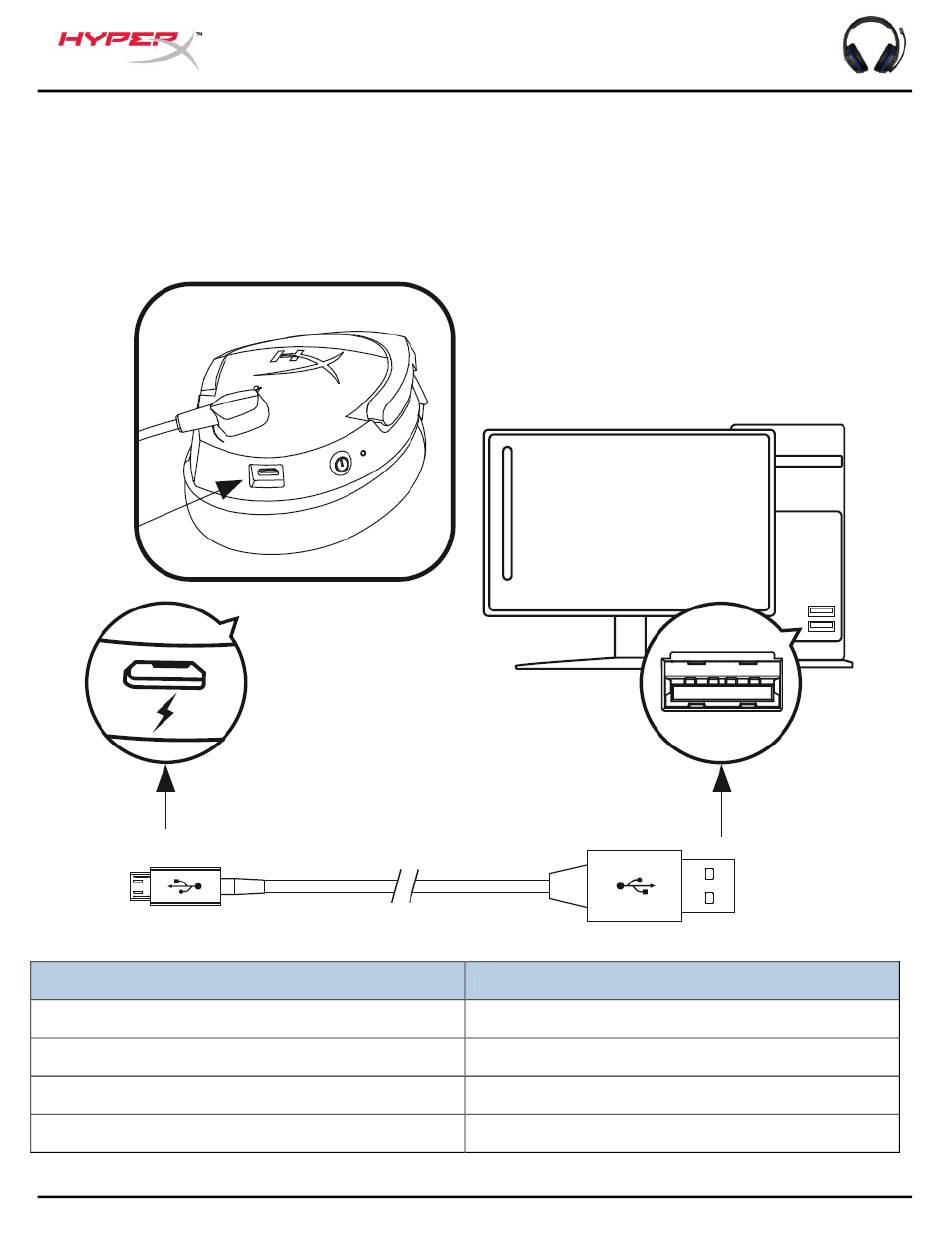 HYPERX™